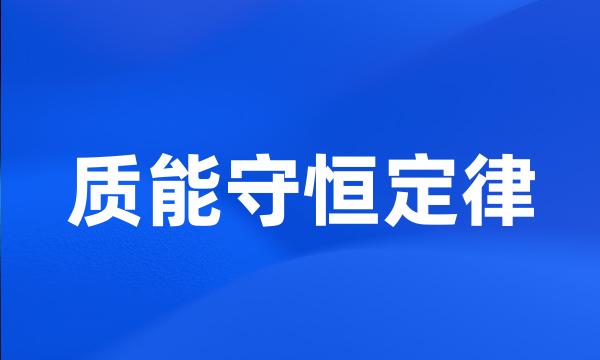 质能守恒定律